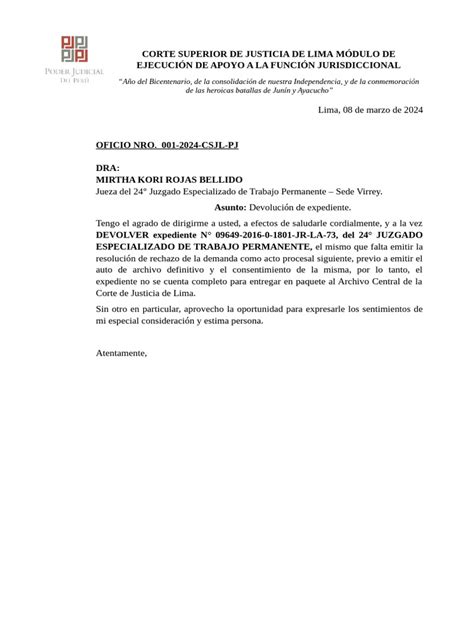 PODER JUDICIAL DEL PERÚ

CORTE SUPERIOR DE JUSTICIA DE LIMA MÓDULO DE EJECUCIÓN DE APOYO A LA FUNCIÓN JURISDICCIONAL

"Año del Bicentenario, de la consolidación de nuestra Independencia, y de la conmemoración de las heroicas batallas de Junín y Ayacucho"

Lima, 08 de marzo de 2024

OFICIO NRO. 001-2024-CSJL-PJ

DRA:
MIRTHA KORI ROJAS BELLIDO
Jueza del 24° Juzgado Especializado de Trabajo Permanente – Sede Virrey.

Asunto: Devolución de expediente.

Tengo el agrado de dirigirme a usted, a efectos de saludarle cordialmente, y a la vez DEVOLVER expediente N° 09649-2016-0-1801-JR-LA-73, del 24° JUZGADO ESPECIALIZADO DE TRABAJO PERMANENTE, el mismo que falta emitir la resolución de rechazo de la demanda como acto procesal siguiente, previo a emitir el auto de archivo definitivo y el consentimiento de la misma, por lo tanto, el expediente no se cuenta completo para entregar en paquete al Archivo Central de la Corte de Justicia de Lima.

Sin otro en particular, aprovecho la oportunidad para expresarle los sentimientos de mi especial consideración y estima persona.

Atentamente,